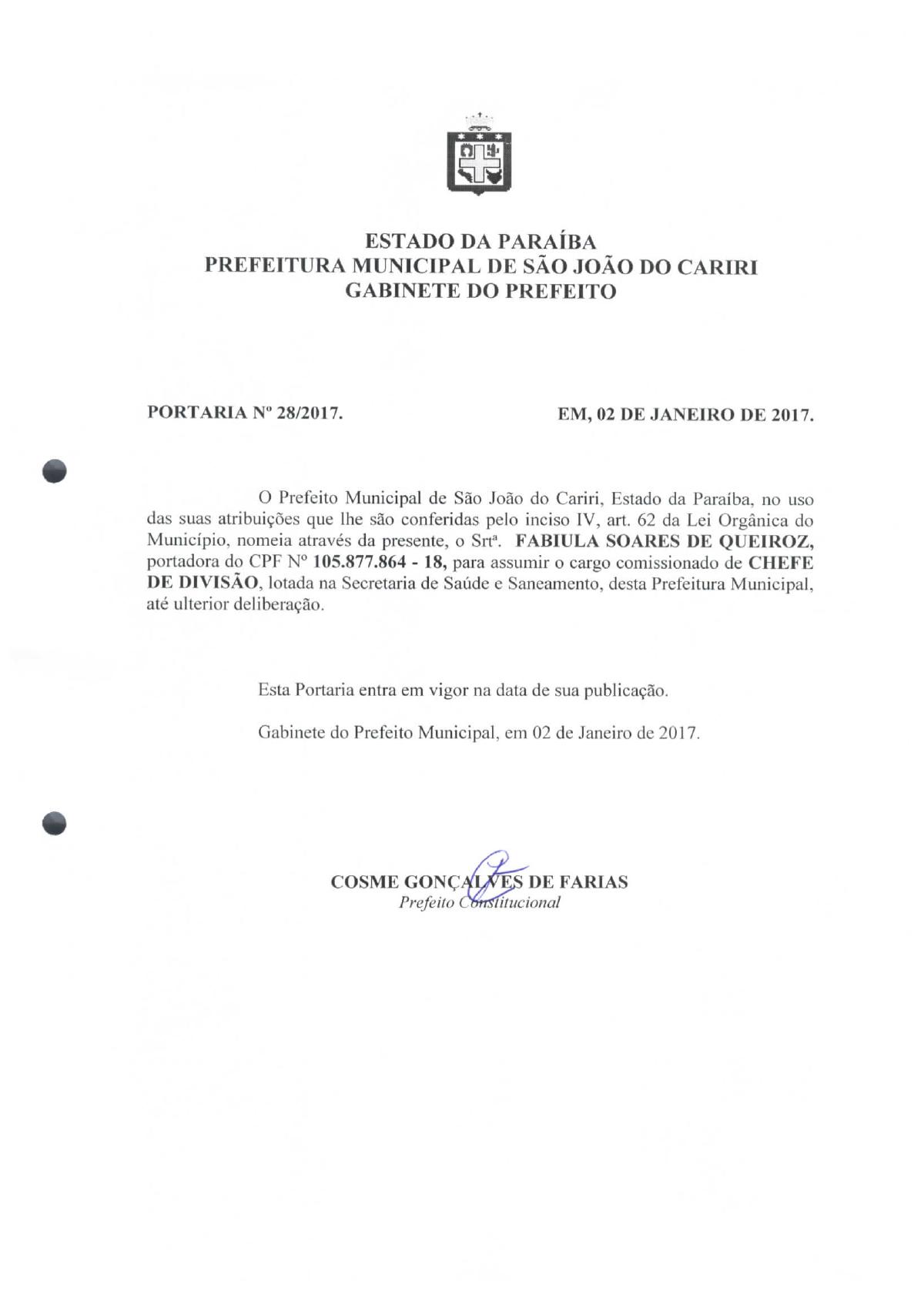 ESTADO DA PARAÍBA
PREFEITURA MUNICIPAL DE SÃO JOÃO DO CARIRI
GABINETE DO PREFEITO

PORTARIA Nº 28/2017.

EM, 02 DE JANEIRO DE 2017.

O Prefeito Municipal de São João do Cariri, Estado da Paraíba, no uso das suas atribuições que lhe são conferidas pelo inciso IV, art. 62 da Lei Orgânica do Município, nomeia através da presente, o Srtª. FABIULA SOARES DE QUEIROZ, portadora do CPF Nº 105.877.864 - 18, para assumir o cargo comissionado de CHEFE DE DIVISÃO, lotada na Secretaria de Saúde e Saneamento, desta Prefeitura Municipal, até ulterior deliberação.

Esta Portaria entra em vigor na data de sua publicação.

Gabinete do Prefeito Municipal, em 02 de Janeiro de 2017.

COSME GONÇALVES DE FARIAS
Prefeito Constitucional